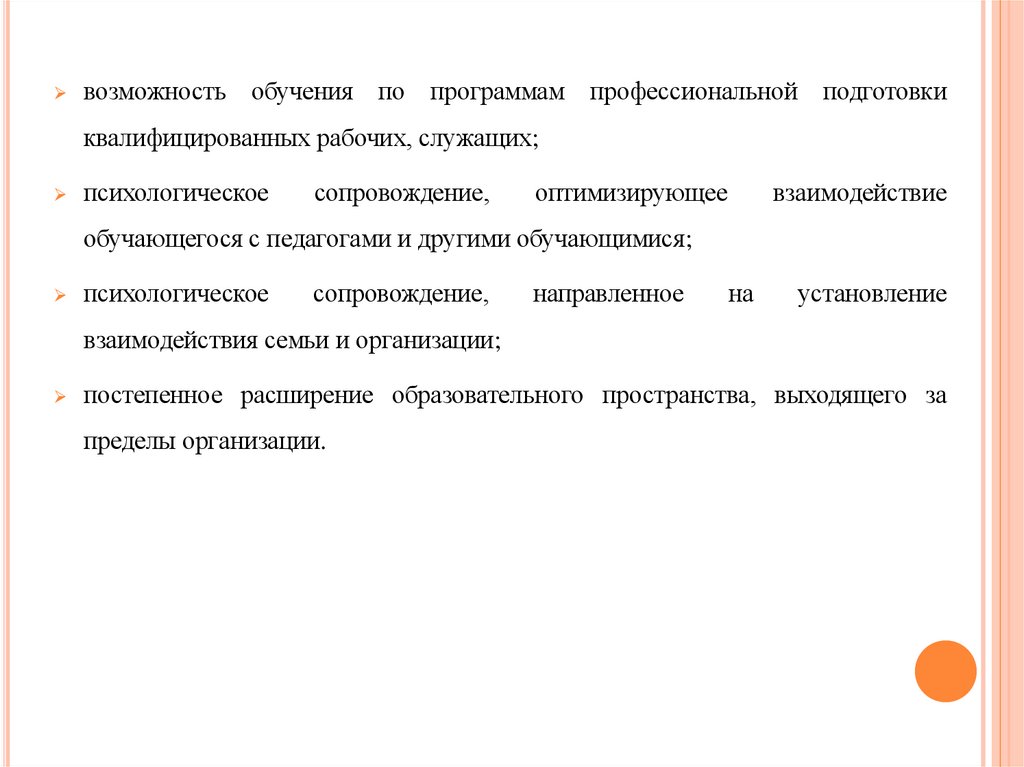 ➢ возможность обучения по программам профессиональной подготовки квалифицированных рабочих, служащих;

➢ психологическое сопровождение, оптимизирующее взаимодействие обучающегося с педагогами и другими обучающимися;

➢ психологическое сопровождение, направленное на установление взаимодействия семьи и организации;

➢ постепенное расширение образовательного пространства, выходящего за пределы организации.